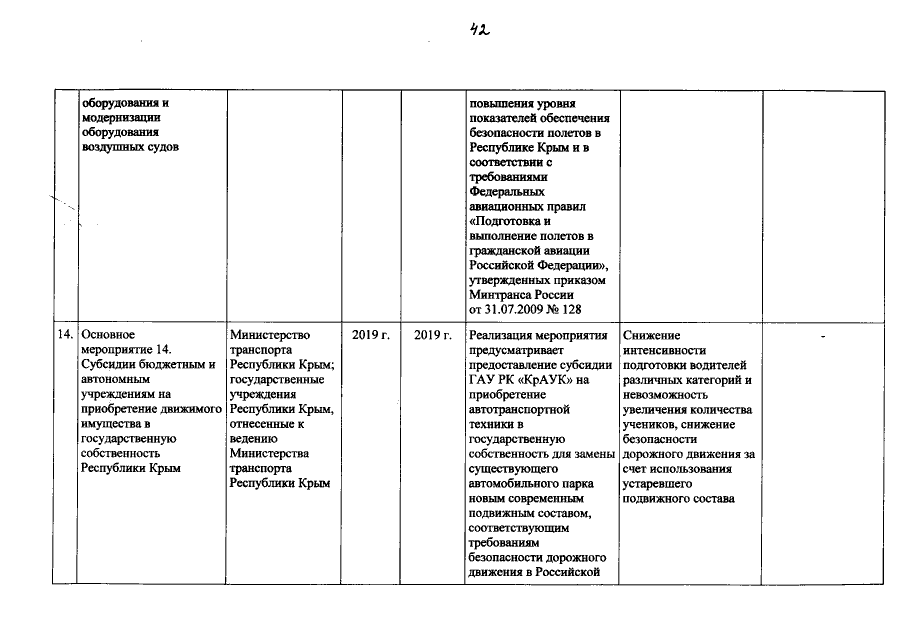 42

|  |  |  |  |  |  |  |  |
|---|---|---|---|---|---|---|---|
|  | оборудования и модернизации оборудования воздушных судов |  |  |  | повышения уровня показателей обеспечения безопасности полетов в Республике Крым и в соответствии с требованиями Федеральных авиационных правил «Подготовка и выполнение полетов в гражданской авиации Российской Федерации», утвержденных приказом Минтранса России от 31.07.2009 № 128 |  |  |
| 14. | Основное мероприятие 14. Субсидии бюджетным и автономным учреждениям на приобретение движимого имущества в государственную собственность Республики Крым | Министерство транспорта Республики Крым; государственные учреждения Республики Крым, отнесенные к ведению Министерства транспорта Республики Крым | 2019 г. | 2019 г. | Реализация мероприятия предусматривает предоставление субсидии ГАУ РК «КрАУК» на приобретение автотранспортной техники в государственную собственность для замены существующего автомобильного парка новым современным подвижным составом, соответствующим требованиям безопасности дорожного движения в Российской | Снижение интенсивности подготовки водителей различных категорий и невозможность увеличения количества учеников, снижение безопасности дорожного движения за счет использования устаревшего подвижного состава | - |